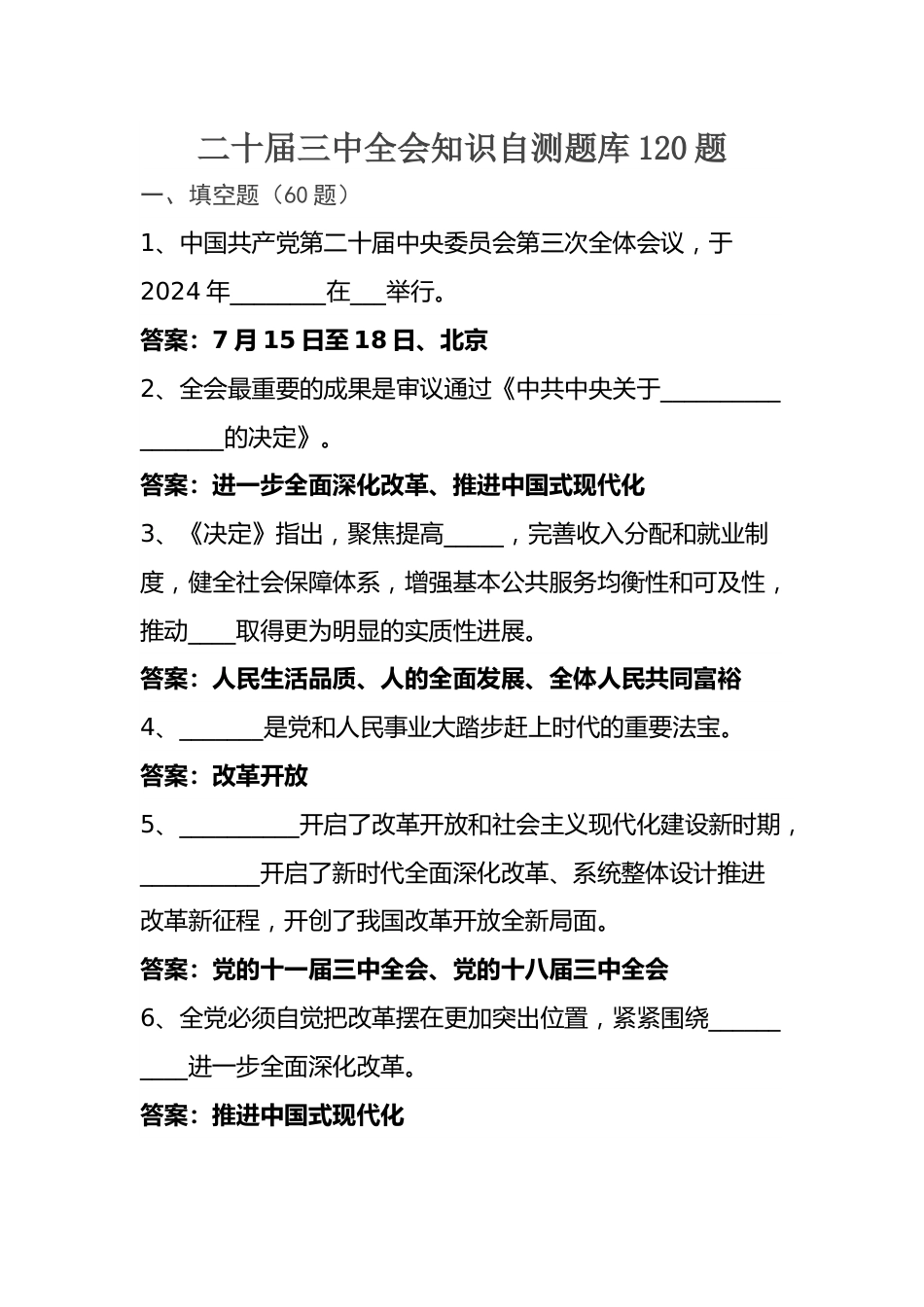 二十届三中全会知识自测题库 120 题

一、填空题（60 题）

1、中国共产党第二十届中央委员会第三次全体会议，于 2024 年________在___举行。

答案：7 月 15 日至 18 日、北京

2、全会最重要的成果是审议通过《中共中央关于_________________的决定》。

答案：进一步全面深化改革、推进中国式现代化

3、《决定》指出，聚焦提高_____，完善收入分配和就业制度，健全社会保障体系，增强基本公共服务均衡性和可及性，推动____取得更为明显的实质性进展。

答案：人民生活品质、人的全面发展、全体人民共同富裕

4、_______是党和人民事业大踏步赶上时代的重要法宝。

答案：改革开放

5、__________开启了改革开放和社会主义现代化建设新时期，__________开启了新时代全面深化改革、系统整体设计推进改革新征程，开创了我国改革开放全新局面。

答案：党的十一届三中全会、党的十八届三中全会

6、全党必须自觉把改革摆在更加突出位置，紧紧围绕__________进一步全面深化改革。

答案：推进中国式现代化